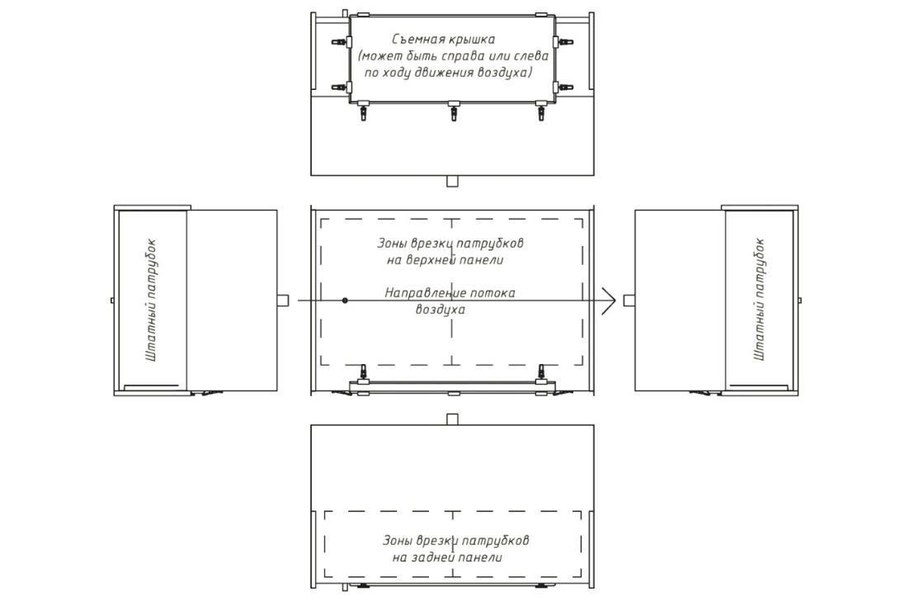 Съемная крышка
(может быть справа или слева по ходу движения воздуха)

Штатный патрубок

Зоны врезки патрубков на верхней панели

Направление потока воздуха

Штатный патрубок

Зоны врезки патрубков на задней панели